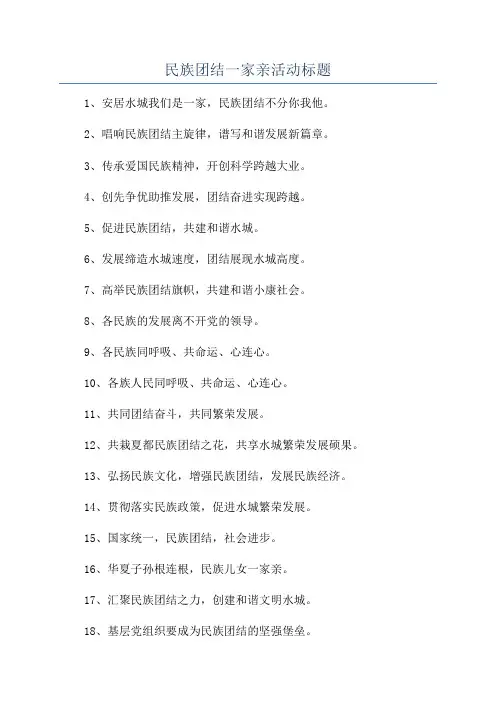 民族团结一家亲活动标题

1、安居水城我们是一家，民族团结不分你我他。

2、唱响民族团结主旋律，谱写和谐发展新篇章。

3、传承爱国民族精神，开创科学跨越大业。

4、创先争优助推发展，团结奋进实现跨越。

5、促进民族团结，共建和谐水城。

6、发展缔造水城速度，团结展现水城高度。

7、高举民族团结旗帜，共建和谐小康社会。

8、各民族的发展离不开党的领导。

9、各民族同呼吸、共命运、心连心。

10、各族人民同呼吸、共命运、心连心。

11、共同团结奋斗，共同繁荣发展。

12、共栽夏都民族团结之花，共享水城繁荣发展硕果。

13、弘扬民族文化，增强民族团结，发展民族经济。

14、贯彻落实民族政策，促进水城繁荣发展。

15、国家统一，民族团结，社会进步。

16、华夏子孙根连根，民族儿女一家亲。

17、汇聚民族团结之力，创建和谐文明水城。

18、基层党组织要成为民族团结的坚强堡垒。